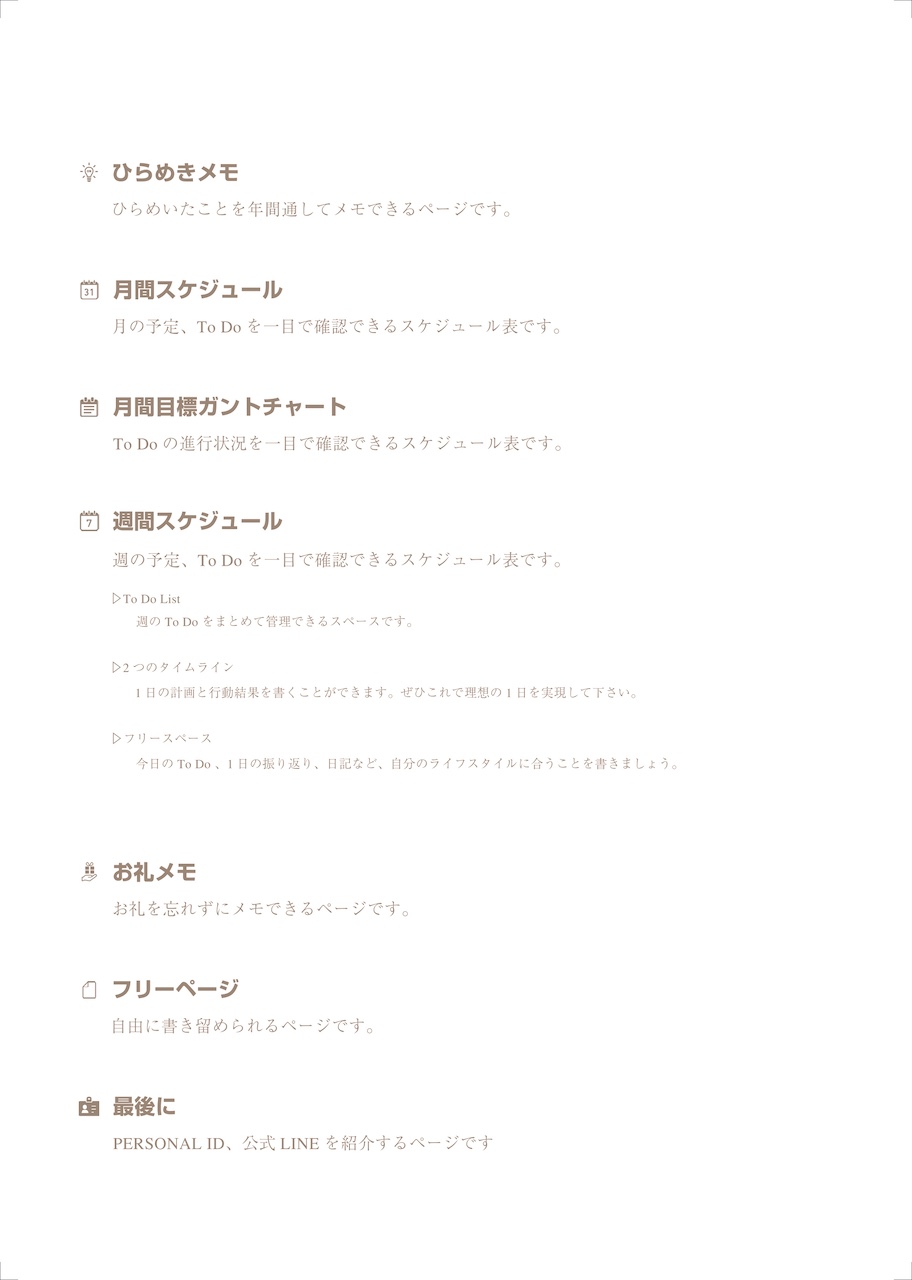 ひらめきメモ
ひらめいたことを年間通してメモできるページです。

月間スケジュール
月の予定、To Doを一目で確認できるスケジュール表です。

月間目標ガントチャート
To Doの進行状況を一目で確認できるスケジュール表です。

週間スケジュール
週の予定、To Doを一目で確認できるスケジュール表です。

▷To Do List
週のTo Doをまとめて管理できるスペースです。

▷2つのタイムライン
1日の計画と行動結果を書くことができます。ぜひこれで理想の1日を実現して下さい。

▷フリースペース
今日のTo Do、1日の振り返り、日記など、自分のライフスタイルに合うことを書きましょう。

お礼メモ
お礼を忘れずにメモできるページです。

フリーページ
自由に書き留められるページです。

最後に
PERSONAL ID、公式LINEを紹介するページです